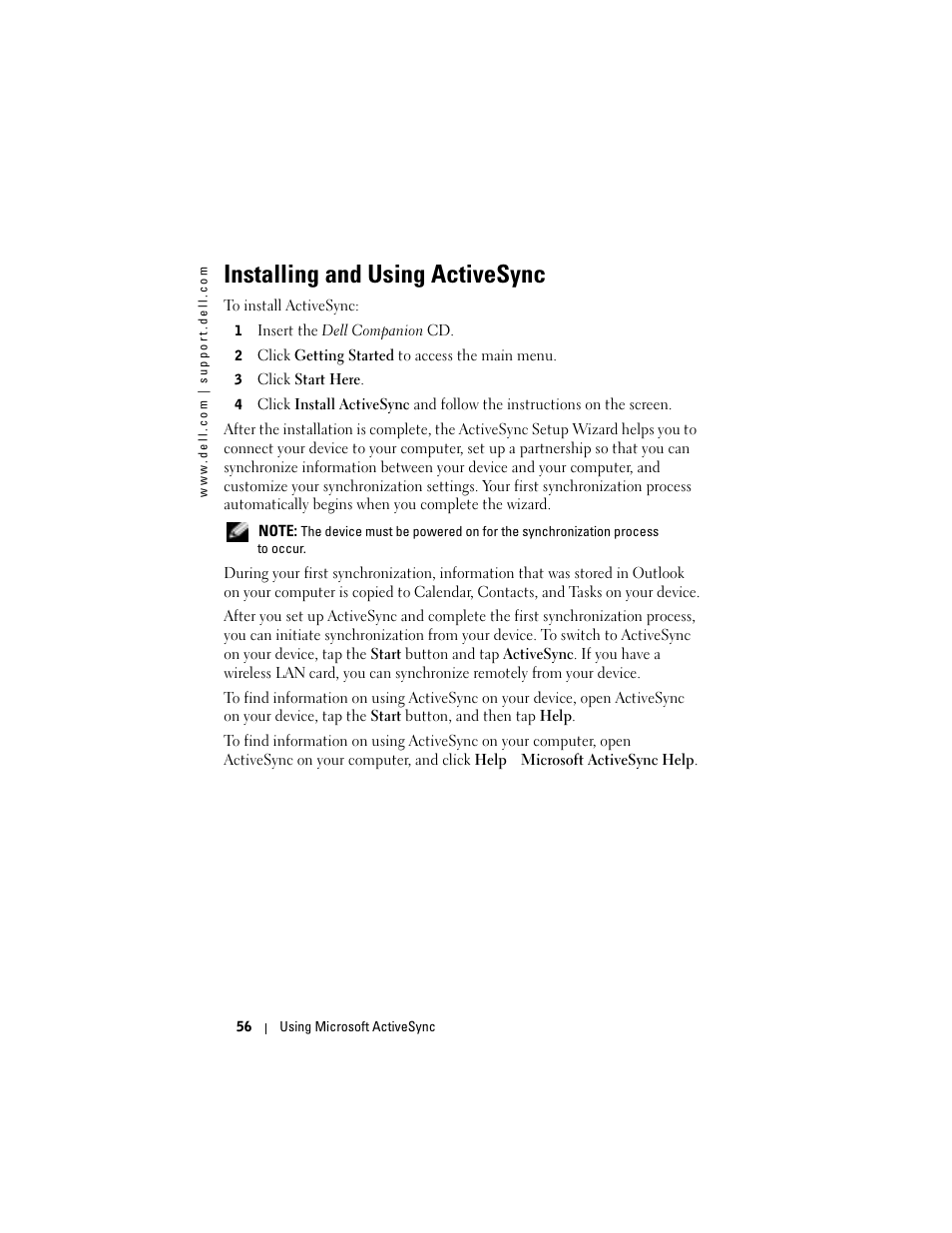 www.dell.com | support.dell.com

Installing and Using ActiveSync

To install ActiveSync:

1 Insert the Dell Companion CD.

2 Click Getting Started to access the main menu.

3 Click Start Here.

4 Click Install ActiveSync and follow the instructions on the screen.

After the installation is complete, the ActiveSync Setup Wizard helps you to connect your device to your computer, set up a partnership so that you can synchronize information between your device and your computer, and customize your synchronization settings. Your first synchronization process automatically begins when you complete the wizard.

NOTE: The device must be powered on for the synchronization process to occur.

During your first synchronization, information that was stored in Outlook on your computer is copied to Calendar, Contacts, and Tasks on your device.

After you set up ActiveSync and complete the first synchronization process, you can initiate synchronization from your device. To switch to ActiveSync on your device, tap the Start button and tap ActiveSync. If you have a wireless LAN card, you can synchronize remotely from your device.

To find information on using ActiveSync on your device, open ActiveSync on your device, tap the Start button, and then tap Help.

To find information on using ActiveSync on your computer, open ActiveSync on your computer, and click Help Microsoft ActiveSync Help.

56 | Using Microsoft ActiveSync